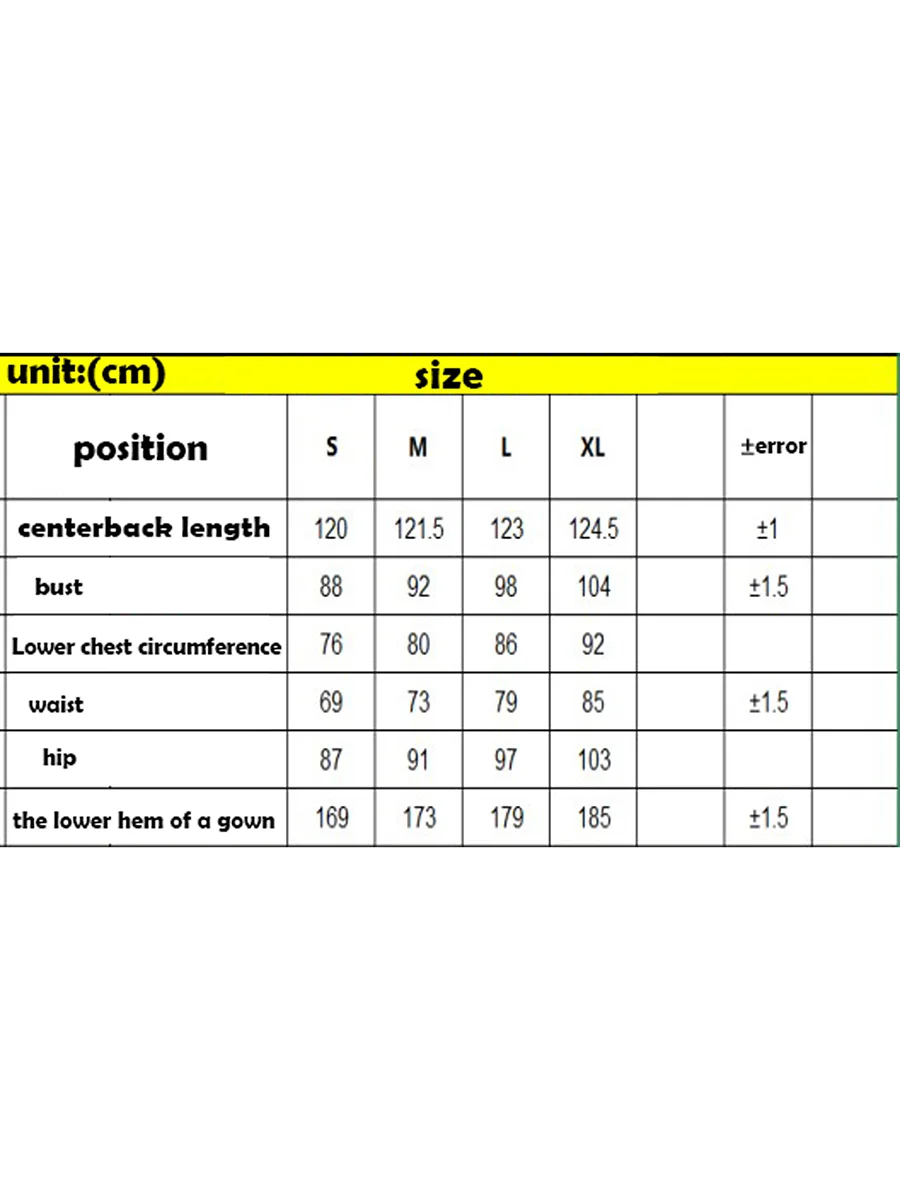 unit:(cm) size

| position | S | M | L | XL | | ±error | |
|---|---|---|---|---|---|---|---|
| centerback length | 120 | 121.5 | 123 | 124.5 | | ±1 | |
| bust | 88 | 92 | 98 | 104 | | ±1.5 | |
| Lower chest circumference | 76 | 80 | 86 | 92 | | | |
| waist | 69 | 73 | 79 | 85 | | ±1.5 | |
| hip | 87 | 91 | 97 | 103 | | | |
| the lower hem of a gown | 169 | 173 | 179 | 185 | | ±1.5 | |